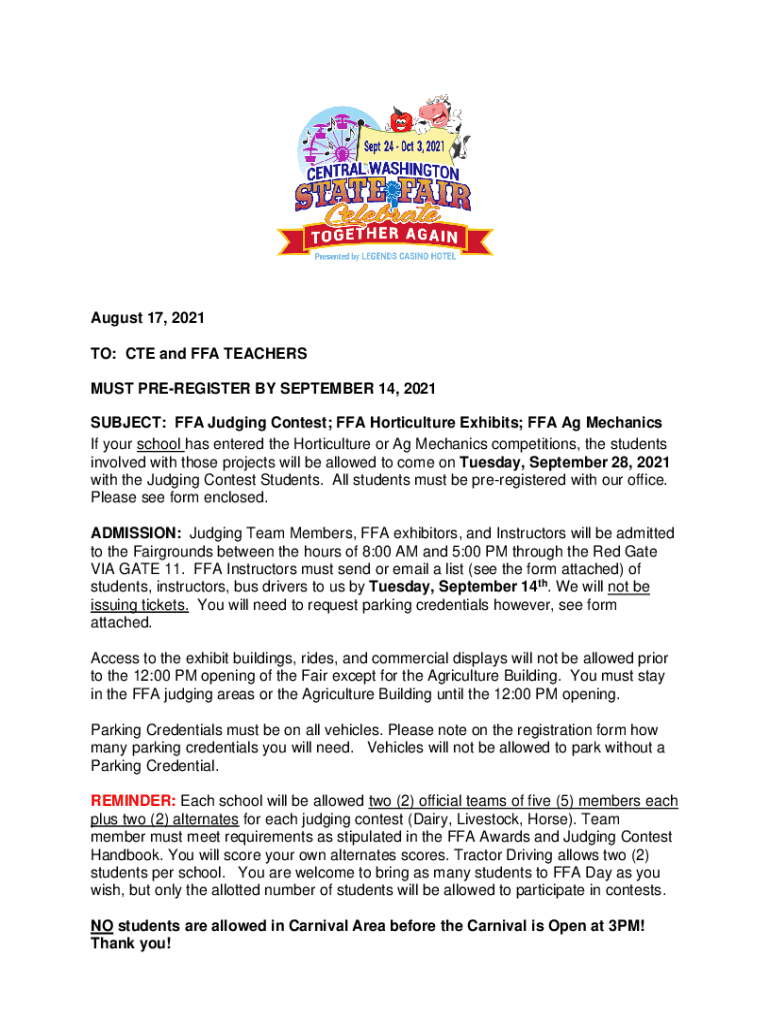 Sept 24 - Oct 3, 2021
CENTRAL WASHINGTON
STATE FAIR
Celebrate
TOGETHER AGAIN
Presented by LEGENDS CASINO HOTEL

August 17, 2021

TO: CTE and FFA TEACHERS

MUST PRE-REGISTER BY SEPTEMBER 14, 2021

SUBJECT: FFA Judging Contest; FFA Horticulture Exhibits; FFA Ag Mechanics
If your school has entered the Horticulture or Ag Mechanics competitions, the students involved with those projects will be allowed to come on Tuesday, September 28, 2021 with the Judging Contest Students. All students must be pre-registered with our office. Please see form enclosed.

ADMISSION: Judging Team Members, FFA exhibitors, and Instructors will be admitted to the Fairgrounds between the hours of 8:00 AM and 5:00 PM through the Red Gate VIA GATE 11. FFA Instructors must send or email a list (see the form attached) of students, instructors, bus drivers to us by Tuesday, September 14$^{th}$. We will not be issuing tickets. You will need to request parking credentials however, see form attached.

Access to the exhibit buildings, rides, and commercial displays will not be allowed prior to the 12:00 PM opening of the Fair except for the Agriculture Building. You must stay in the FFA judging areas or the Agriculture Building until the 12:00 PM opening.

Parking Credentials must be on all vehicles. Please note on the registration form how many parking credentials you will need. Vehicles will not be allowed to park without a Parking Credential.

REMINDER: Each school will be allowed two (2) official teams of five (5) members each plus two (2) alternates for each judging contest (Dairy, Livestock, Horse). Team member must meet requirements as stipulated in the FFA Awards and Judging Contest Handbook. You will score your own alternates scores. Tractor Driving allows two (2) students per school. You are welcome to bring as many students to FFA Day as you wish, but only the allotted number of students will be allowed to participate in contests.

NO students are allowed in Carnival Area before the Carnival is Open at 3PM! Thank you!